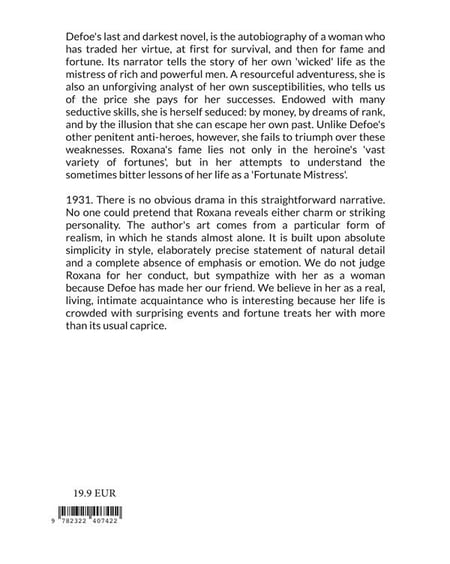 Defoe's last and darkest novel, is the autobiography of a woman who has traded her virtue, at first for survival, and then for fame and fortune. Its narrator tells the story of her own 'wicked' life as the mistress of rich and powerful men. A resourceful adventuress, she is also an unforgiving analyst of her own susceptibilities, who tells us of the price she pays for her successes. Endowed with many seductive skills, she is herself seduced: by money, by dreams of rank, and by the illusion that she can escape her own past. Unlike Defoe's other penitent anti-heroes, however, she fails to triumph over these weaknesses. Roxana's fame lies not only in the heroine's 'vast variety of fortunes', but in her attempts to understand the sometimes bitter lessons of her life as a 'Fortunate Mistress'.

1931. There is no obvious drama in this straightforward narrative. No one could pretend that Roxana reveals either charm or striking personality. The author's art comes from a particular form of realism, in which he stands almost alone. It is built upon absolute simplicity in style, elaborately precise statement of natural detail and a complete absence of emphasis or emotion. We do not judge Roxana for her conduct, but sympathize with her as a woman because Defoe has made her our friend. We believe in her as a real, living, intimate acquaintance who is interesting because her life is crowded with surprising events and fortune treats her with more than its usual caprice.

19.9 EUR

9 782322 407422